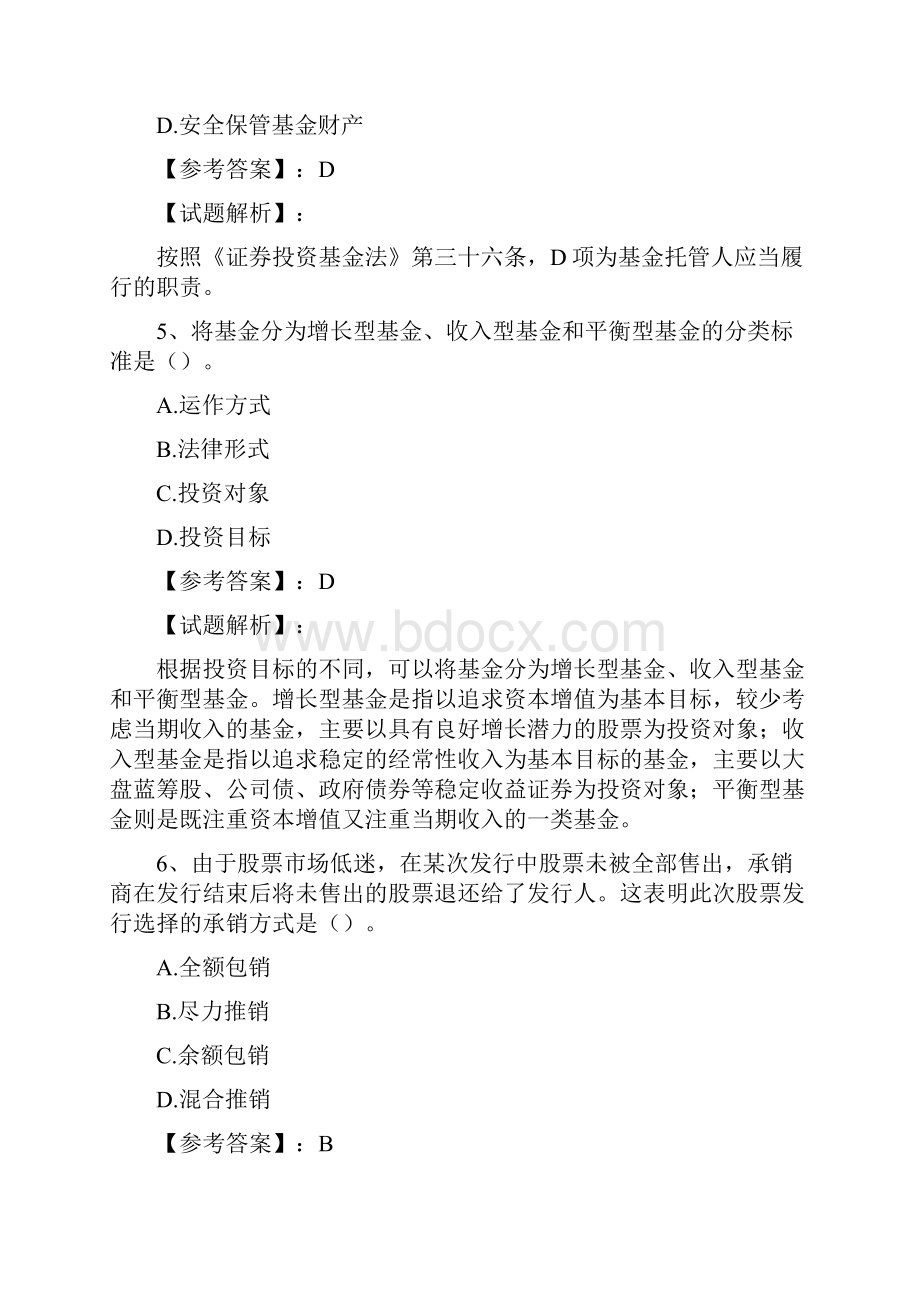 D.安全保管基金财产

【参考答案】：D

【试题解析】：

按照《证券投资基金法》第三十六条，D 项为基金托管人应当履行的职责。

5、将基金分为增长型基金、收入型基金和平衡型基金的分类标准是（）。

A.运作方式

B.法律形式

C.投资对象

D.投资目标

【参考答案】：D

【试题解析】：

www.bdocx.com

根据投资目标的不同，可以将基金分为增长型基金、收入型基金和平衡型基金。增长型基金是指以追求资本增值为基本目标，较少考虑当期收入的基金，主要以具有良好增长潜力的股票为投资对象；收入型基金是指以追求稳定的经常性收入为基本目标的基金，主要以大盘蓝筹股、公司债、政府债券等稳定收益证券为投资对象；平衡型基金则是既注重资本增值又注重当期收入的一类基金。

6、由于股票市场低迷，在某次发行中股票未被全部售出，承销商在发行结束后将未售出的股票退还给了发行人。这表明此次股票发行选择的承销方式是（）。

A.全额包销

B.尽力推销

C.余额包销

D.混合推销

【参考答案】：B